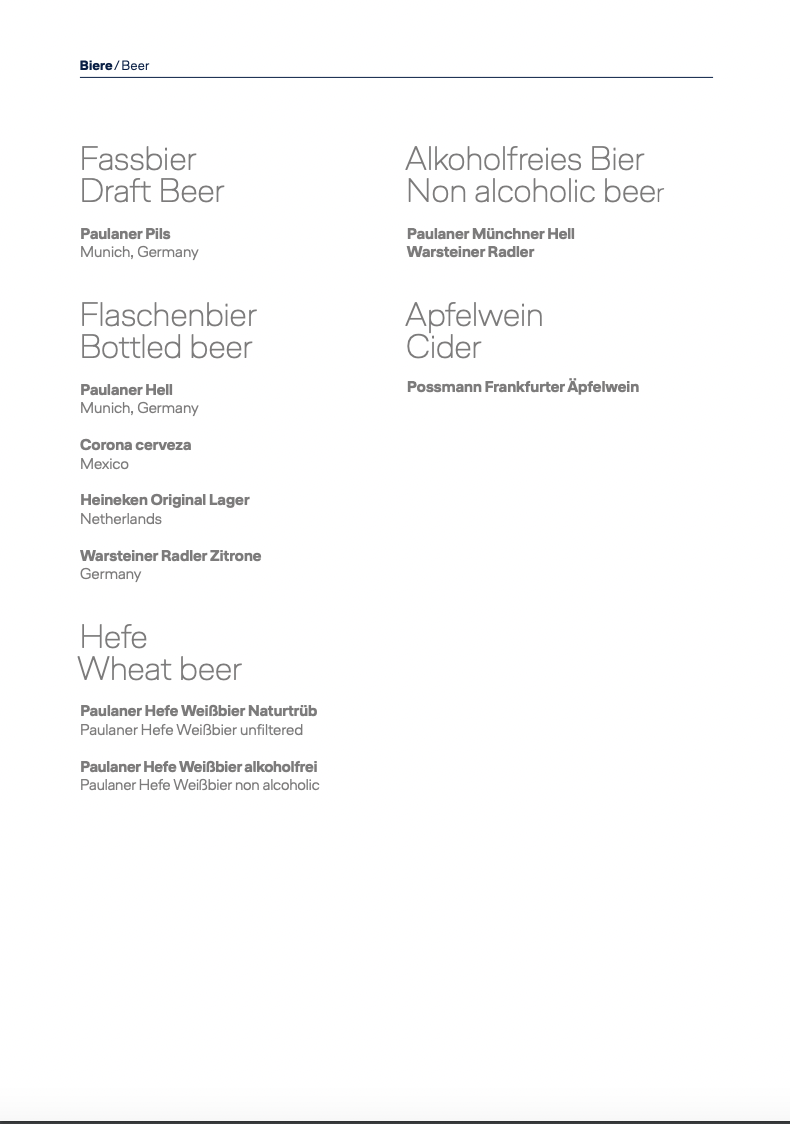 Biere / Beer

Fassbier
Draft Beer

Paulaner Pils
Munich, Germany

Flaschenbier
Bottled beer

Paulaner Hell
Munich, Germany

Corona cerveza
Mexico

Heineken Original Lager
Netherlands

Warsteiner Radler Zitrone
Germany

Hefe
Wheat beer

Paulaner Hefe Weißbier Naturtrüb
Paulaner Hefe Weißbier unfiltered

Paulaner Hefe Weißbier alkoholfrei
Paulaner Hefe Weißbier non alcoholic

Alkoholfreies Bier
Non alcoholic beer

Paulaner Münchner Hell
Warsteiner Radler

Apfelwein
Cider

Possmann Frankfurter Äpfelwein